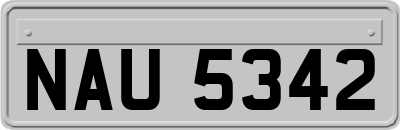 NAU 5342